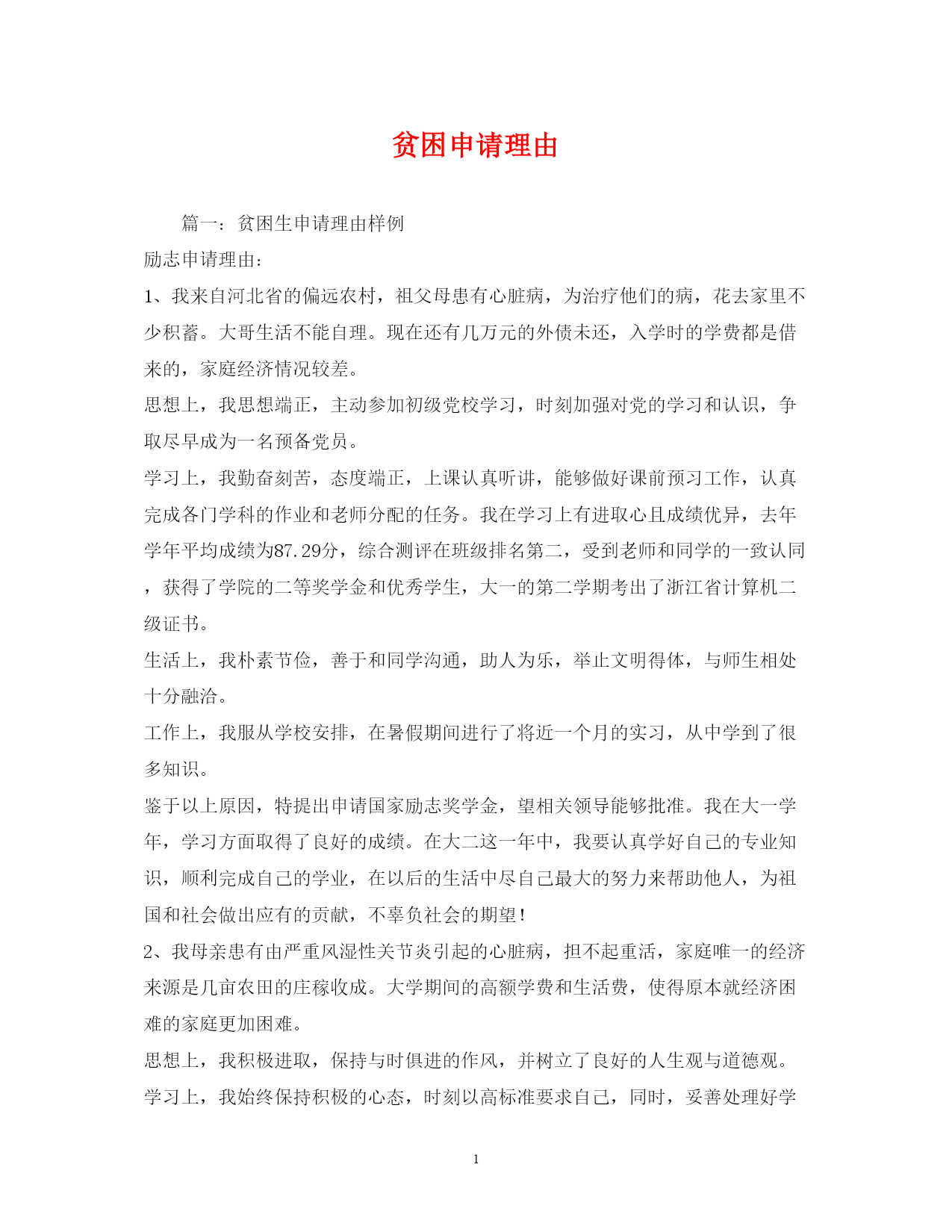 贫困申请理由

篇一：贫困生申请理由样例

励志申请理由：

1、我来自河北省的偏远农村，祖父母患有心脏病，为治疗他们的病，花去家里不少积蓄。大哥生活不能自理。现在还有几万元的外债未还，入学时的学费都是借来的，家庭经济情况较差。

思想上，我思想端正，主动参加初级党校学习，时刻加强对党的学习和认识，争取尽早成为一名预备党员。

学习上，我勤奋刻苦，态度端正，上课认真听讲，能够做好课前预习工作，认真完成各门学科的作业和老师分配的任务。我在学习上有进取心且成绩优异，去年学年平均成绩为87.29分，综合测评在班级排名第二，受到老师和同学的一致认同，获得了学院的二等奖学金和优秀学生，大一的第二学期考出了浙江省计算机二级证书。

生活上，我朴素节俭，善于和同学沟通，助人为乐，举止文明得体，与师生相处十分融洽。

工作上，我服从学校安排，在暑假期间进行了将近一个月的实习，从中学到了很多知识。

鉴于以上原因，特提出申请国家励志奖学金，望相关领导能够批准。我在大一学年，学习方面取得了良好的成绩。在大二这一年中，我要认真学好自己的专业知识，顺利完成自己的学业，在以后的生活中尽自己最大的努力来帮助他人，为祖国和社会做出应有的贡献，不辜负社会的期望！

2、我母亲患有由严重风湿性关节炎引起的心脏病，担不起重活，家庭唯一的经济来源是几亩农田的庄稼收成。大学期间的高额学费和生活费，使得原本就经济困难的家庭更加困难。

思想上，我积极进取，保持与时俱进的作风，并树立了良好的人生观与道德观。

学习上，我始终保持积极的心态，时刻以高标准要求自己，同时，妥善处理好学

1